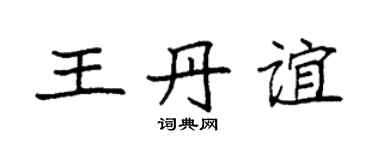 王丹谊

词典网